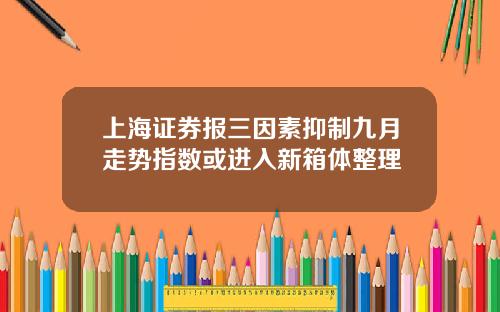 上海证券报三因素抑制九月走势指数或进入新箱体整理